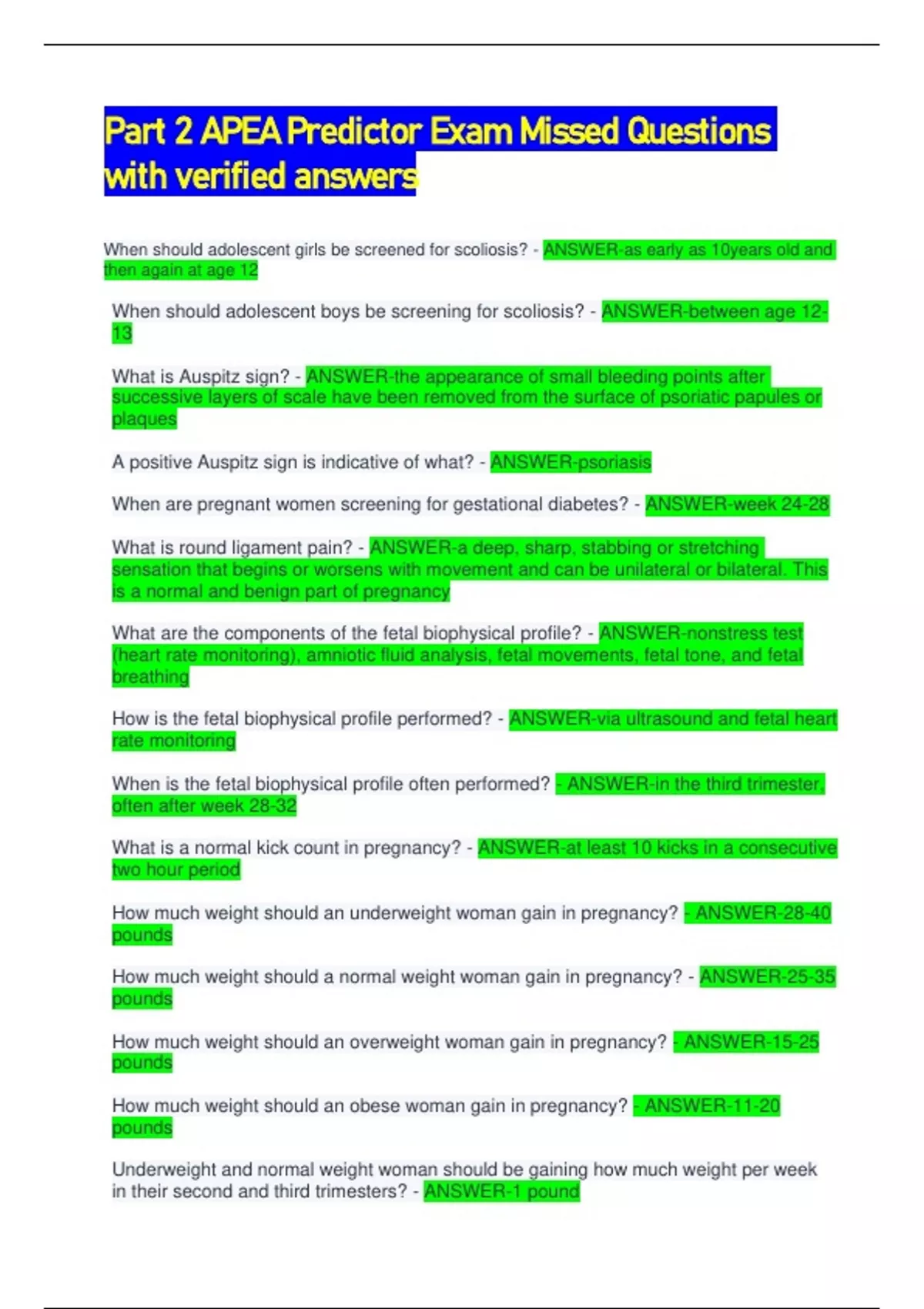 Part 2 APEA Predictor Exam Missed Questions with verified answers

When should adolescent girls be screened for scoliosis? - ANSWER-as early as 10years old and then again at age 12

When should adolescent boys be screening for scoliosis? - ANSWER-between age 12-13

What is Auspitz sign? - ANSWER-the appearance of small bleeding points after successive layers of scale have been removed from the surface of psoriatic papules or plaques

A positive Auspitz sign is indicative of what? - ANSWER-psoriasis

When are pregnant women screening for gestational diabetes? - ANSWER-week 24-28

What is round ligament pain? - ANSWER-a deep, sharp, stabbing or stretching sensation that begins or worsens with movement and can be unilateral or bilateral. This is a normal and benign part of pregnancy

What are the components of the fetal biophysical profile? - ANSWER-nonstress test (heart rate monitoring), amniotic fluid analysis, fetal movements, fetal tone, and fetal breathing

How is the fetal biophysical profile performed? - ANSWER-via ultrasound and fetal heart rate monitoring

When is the fetal biophysical profile often performed? - ANSWER-in the third trimester, often after week 28-32

What is a normal kick count in pregnancy? - ANSWER-at least 10 kicks in a consecutive two hour period

How much weight should an underweight woman gain in pregnancy? - ANSWER-28-40 pounds

How much weight should a normal weight woman gain in pregnancy? - ANSWER-25-35 pounds

How much weight should an overweight woman gain in pregnancy? - ANSWER-15-25 pounds

How much weight should an obese woman gain in pregnancy? - ANSWER-11-20 pounds

Underweight and normal weight woman should be gaining how much weight per week in their second and third trimesters? - ANSWER-1 pound